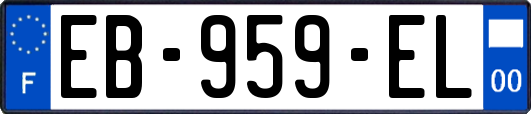 F
EB-959-EL
00